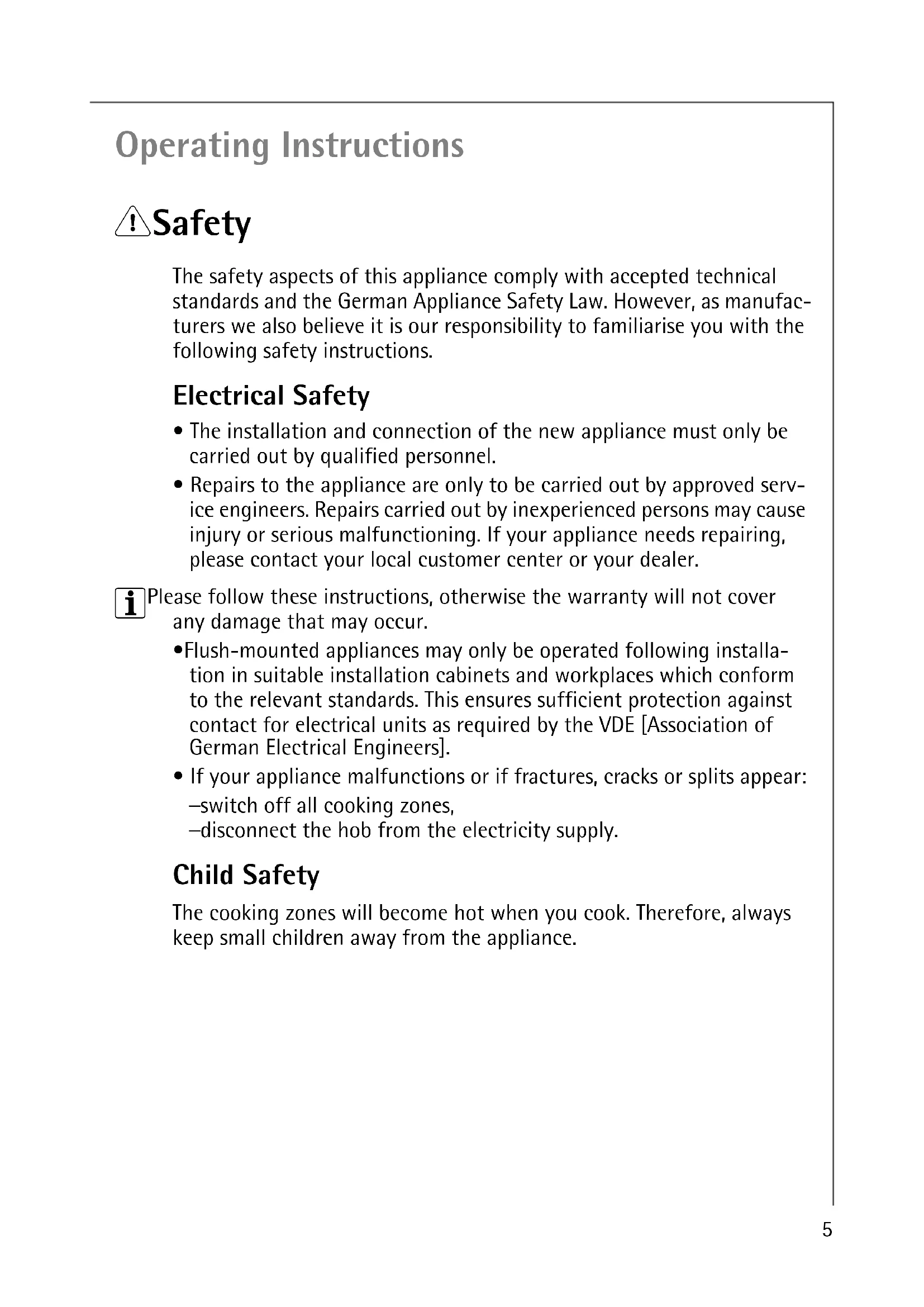 Operating Instructions

Safety

The safety aspects of this appliance comply with accepted technical standards and the German Appliance Safety Law. However, as manufacturers we also believe it is our responsibility to familiarise you with the following safety instructions.

Electrical Safety

• The installation and connection of the new appliance must only be carried out by qualified personnel.
• Repairs to the appliance are only to be carried out by approved service engineers. Repairs carried out by inexperienced persons may cause injury or serious malfunctioning. If your appliance needs repairing, please contact your local customer center or your dealer.

Please follow these instructions, otherwise the warranty will not cover any damage that may occur.

•Flush-mounted appliances may only be operated following installation in suitable installation cabinets and workplaces which conform to the relevant standards. This ensures sufficient protection against contact for electrical units as required by the VDE [Association of German Electrical Engineers].
• If your appliance malfunctions or if fractures, cracks or splits appear:
–switch off all cooking zones,
–disconnect the hob from the electricity supply.

Child Safety

The cooking zones will become hot when you cook. Therefore, always keep small children away from the appliance.

5